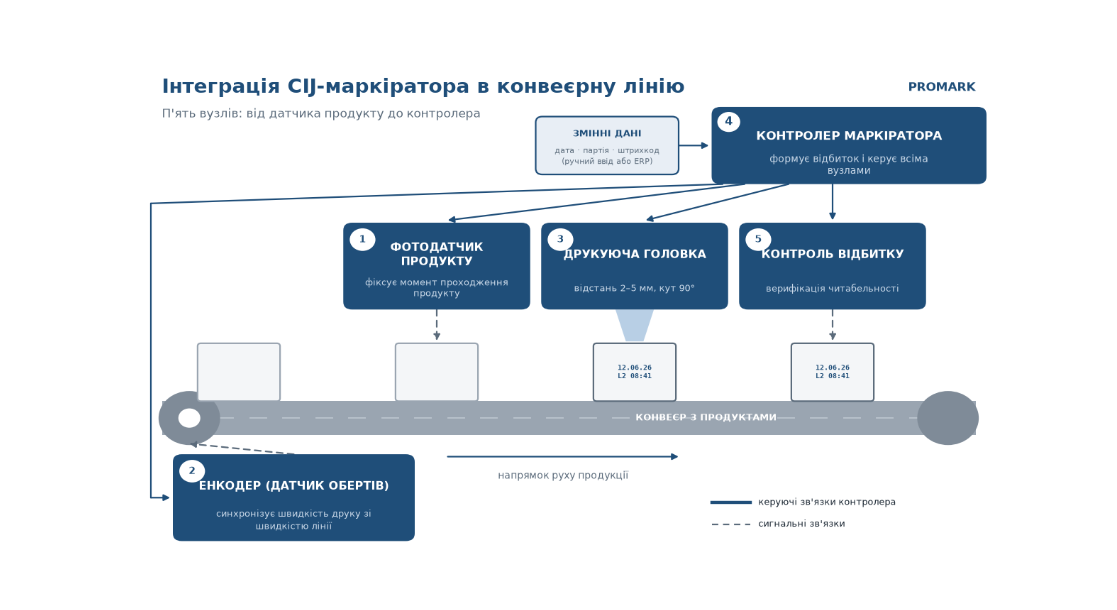 Інтеграція CIJ-маркіратора в конвеєрну лінію

PROMARK

П'ять вузлів: від датчика продукту до контролера

ЗМІННІ ДАНІ
дата · партія · штрихкод
(ручний ввід або ERP)

4
КОНТРОЛЕР МАРКІРАТОРА
формує відбиток і керує всіма вузлами

1
ФОТОДАТЧИК ПРОДУКТУ
фіксує момент проходження продукту

3
ДРУКУЮЧА ГОЛОВКА
відстань 2–5 мм, кут 90°

5
КОНТРОЛЬ ВІДБИТКУ
верифікація читабельності

12.06.26
L2 08:41

12.06.26
L2 08:41

КОНВЕЄР З ПРОДУКТАМИ

2
ЕНКОДЕР (ДАТЧИК ОБЕРТІВ)
синхронізує швидкість друку зі швидкістю лінії

напрямок руху продукції

керуючі зв'язки контролера
сигнальні зв'язки